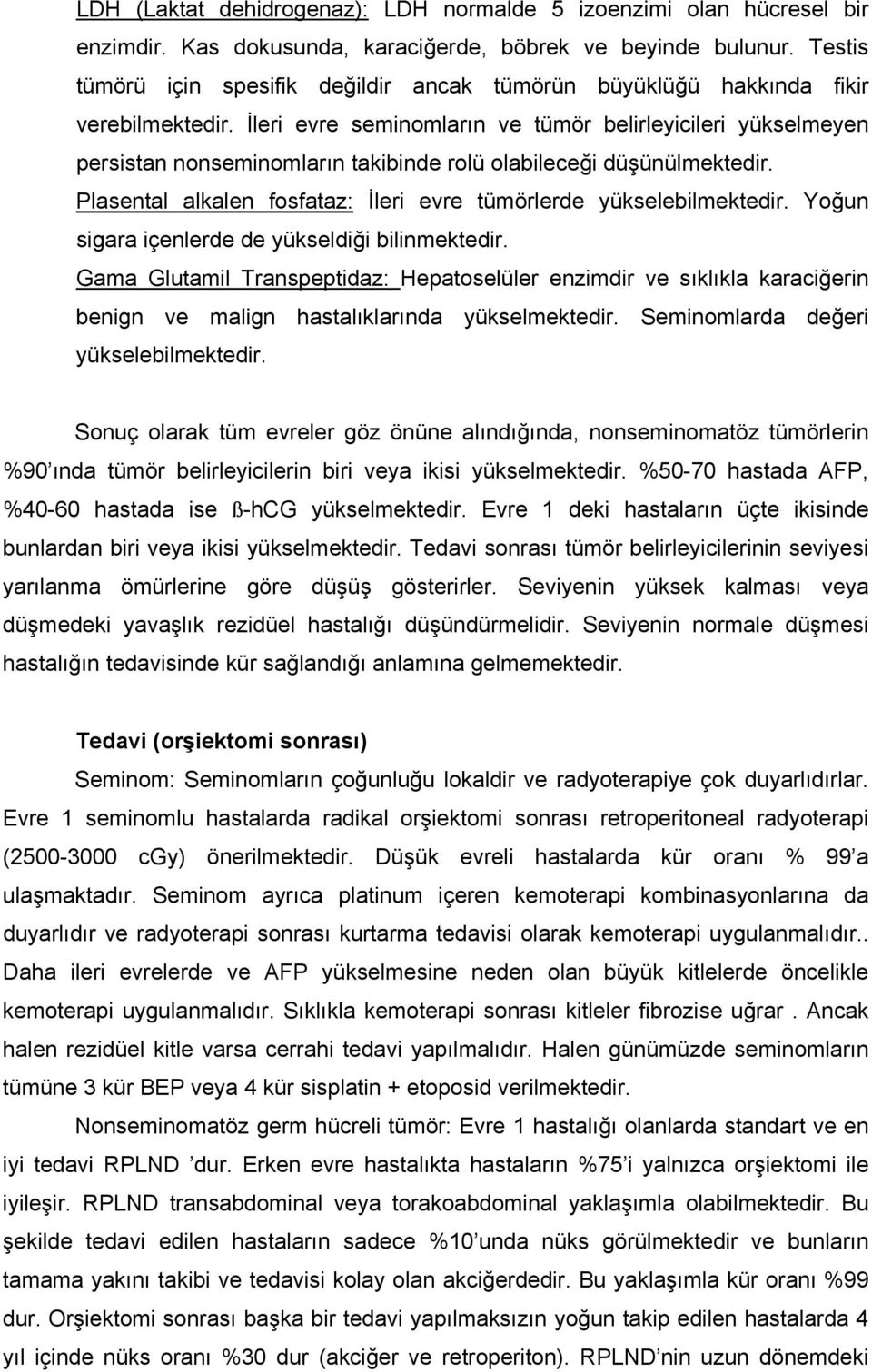 LDH (Laktat dehidrogenaz): LDH normalde 5 izoenzimi olan hücresel bir enzimdir. Kas dokusunda, karaciğerde, böbrek ve beyinde bulunur. Testis tümörü için spesifik değildir ancak tümörün büyüklüğü hakkında fikir verebilmektedir. İleri evre seminomların ve tümör belirleyicileri yükselmeyen persistan nonseminomların takibinde rolü olabileceği düşünülmektedir.

Plasental alkalen fosfataz: İleri evre tümörlerde yükselebilmektedir. Yoğun sigara içenlerde de yükseldiği bilinmektedir.

Gama Glutamil Transpeptidaz: Hepatoselüler enzimdir ve sıklıkla karaciğerin benign ve malign hastalıklarında yükselmektedir. Seminomlarda değeri yükselebilmektedir.

Sonuç olarak tüm evreler göz önüne alındığında, nonseminomatöz tümörlerin %90 ında tümör belirleyicilerin biri veya ikisi yükselmektedir. %50-70 hastada AFP, %40-60 hastada ise ß-hCG yükselmektedir. Evre 1 deki hastaların üçte ikisinde bunlardan biri veya ikisi yükselmektedir. Tedavi sonrası tümör belirleyicilerinin seviyesi yarılanma ömürlerine göre düşüş gösterirler. Seviyenin yüksek kalması veya düşmedeki yavaşlık rezidüel hastalığı düşündürmelidir. Seviyenin normale düşmesi hastalığın tedavisinde kür sağlandığı anlamına gelmemektedir.

Tedavi (orşiektomi sonrası)

Seminom: Seminomların çoğunluğu lokaldir ve radyoterapiye çok duyarlıdırlar. Evre 1 seminomlu hastalarda radikal orşiektomi sonrası retroperitoneal radyoterapi (2500-3000 cgy) önerilmektedir. Düşük evreli hastalarda kür oranı % 99 a ulaşmaktadır. Seminom ayrıca platinum içeren kemoterapi kombinasyonlarına da duyarlıdır ve radyoterapi sonrası kurtarma tedavisi olarak kemoterapi uygulanmalıdır.. Daha ileri evrelerde ve AFP yükselmesine neden olan büyük kitlelerde öncelikle kemoterapi uygulanmalıdır. Sıklıkla kemoterapi sonrası kitleler fibrozise uğrar . Ancak halen rezidüel kitle varsa cerrahi tedavi yapılmalıdır. Halen günümüzde seminomların tümüne 3 kür BEP veya 4 kür sisplatin + etoposid verilmektedir.

Nonseminomatöz germ hücreli tümör: Evre 1 hastalığı olanlarda standart ve en iyi tedavi RPLND 'dur. Erken evre hastalıkta hastaların %75'i yalnızca orşiektomi ile iyileşir. RPLND transabdominal veya torakoabdominal yaklaşımla olabilmektedir. Bu şekilde tedavi edilen hastaların sadece %10'unda nüks görülmektedir ve bunların tamama yakını takibi ve tedavisi kolay olan akciğerdedir. Bu yaklaşımla kür oranı %99 dur. Orşiektomi sonrası başka bir tedavi yapılmaksızın yoğun takip edilen hastalarda 4 yıl içinde nüks oranı %30 dur (akciğer ve retroperiton). RPLND'nin uzun dönemdeki